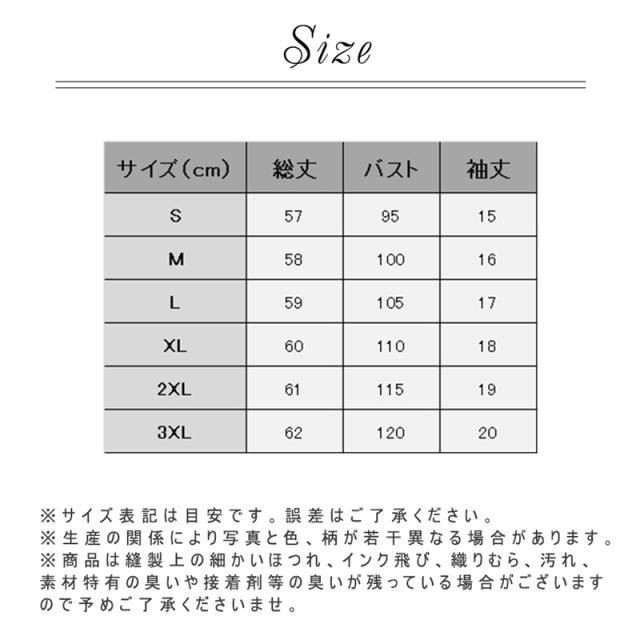 Size

| サイズ(cm) | 総丈 | バスト | 袖丈 |
|---|---|---|---|
| S | 57 | 95 | 15 |
| M | 58 | 100 | 16 |
| L | 59 | 105 | 17 |
| XL | 60 | 110 | 18 |
| 2XL | 61 | 115 | 19 |
| 3XL | 62 | 120 | 20 |

※サイズ表記は目安です。誤差はご了承ください。
※生産の関係により写真と色、柄が若干異なる場合があります。
※商品は縫製上の細かいほつれ、インク飛び、織りむら、汚れ、素材特有の臭いや接着剤等の臭いが残っている場合がございますので予めご了承くださいませ。